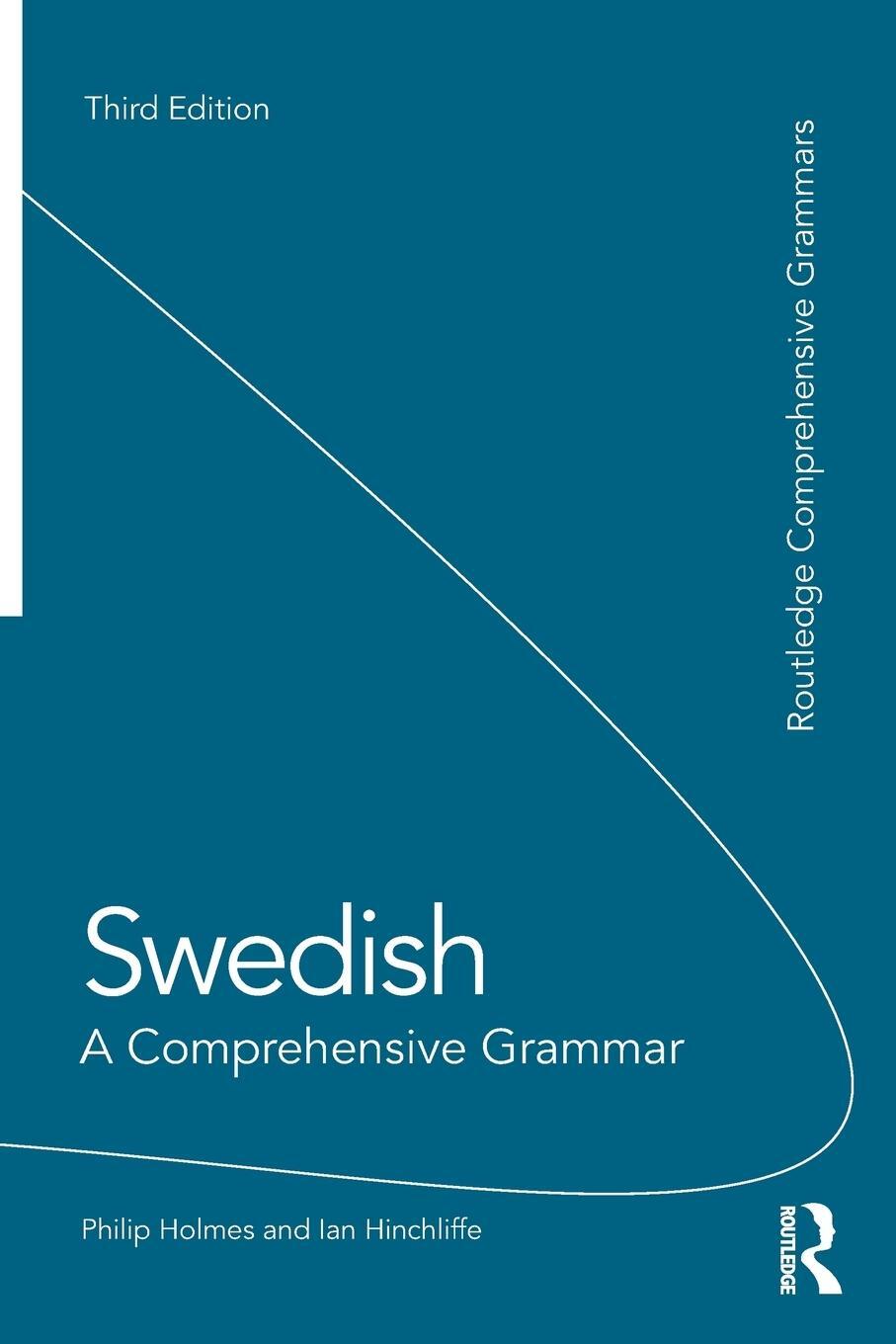 Third Edition

Routledge Comprehensive Grammars

Swedish

A Comprehensive Grammar

Philip Holmes and Ian Hinchliffe

ROUTLEDGE